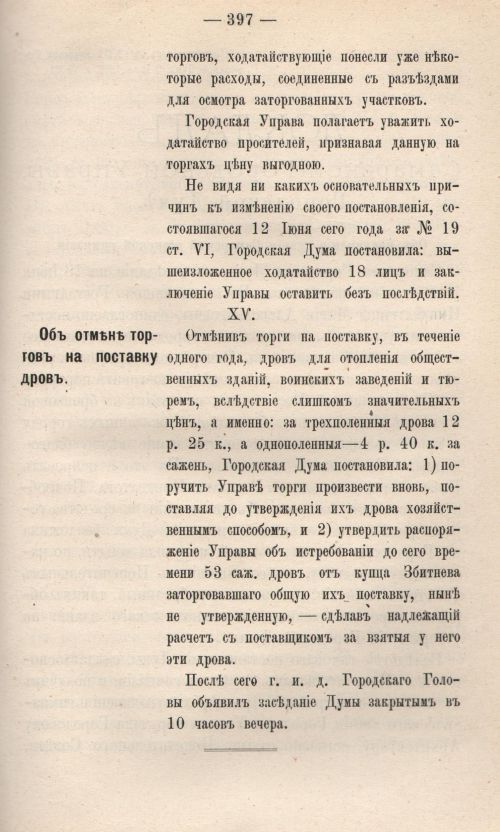 — 397 —

торговъ, ходатайствующіе понесли уже нѣкоторые расходы, соединенные съ разъѣздами для осмотра заторгованныхъ участковъ.

Городская Управа полагаетъ уважить ходатайство просителей, признавая данную на торгахъ цѣну выгодною.

Не видя ни какихъ основательныхъ причинъ къ измѣненію своего постановленія, состоявшагося 12 Іюня сего года за № 19 ст. VI, Городская Дума постановила: вышеизложенное ходатайство 18 лицъ и заключеніе Управы оставить безъ послѣдствій.

XV.

Объ отмѣнѣ торговъ на поставку дровъ.

Отмѣнивъ торги на поставку, въ теченіе одного года, дровъ для отопленія общественныхъ зданій, воинскихъ заведеній и тюремъ, вслѣдствіе слишкомъ значительныхъ цѣнъ, а именно: за трехполенныя дрова 12 р. 25 к., а однополенныя—4 р. 40 к. за сажень, Городская Дума постановила: 1) поручить Управѣ торги произвести вновь, поставляя до утвержденія ихъ дрова хозяйственнымъ способомъ, и 2) утвердить распоряженіе Управы объ истребованіи до сего времени 53 саж. дровъ отъ купца Збитнева заторговавшаго общую ихъ поставку, нынѣ не утвержденную, — сдѣлавъ надлежащій расчетъ съ поставщикомъ за взятыя у него эти дрова.

Послѣ сего г. и. д. Городскаго Головы объявилъ засѣданіе Думы закрытымъ въ 10 часовъ вечера.